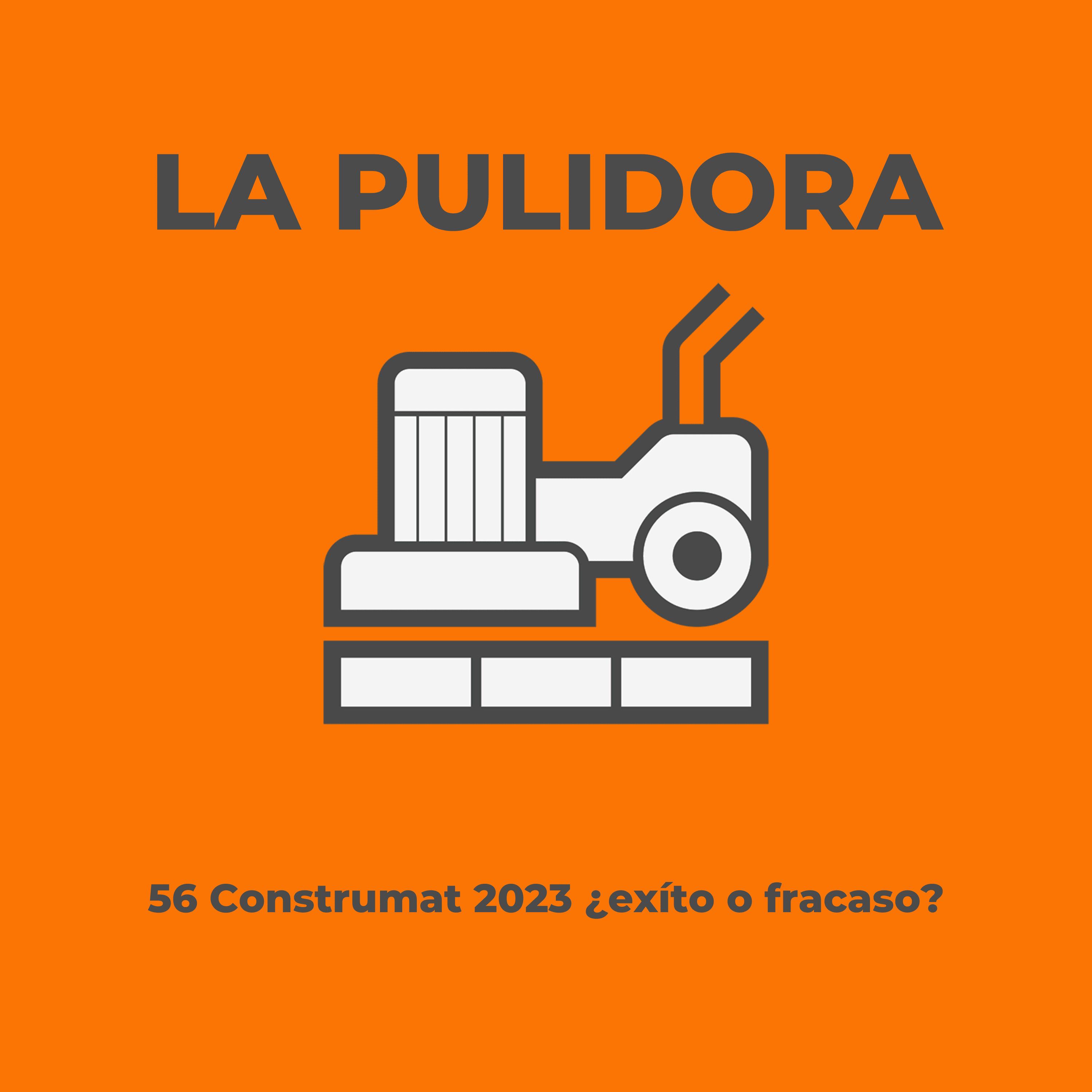 LA PULIDORA

56 Construmat 2023 ¿exíto o fracaso?